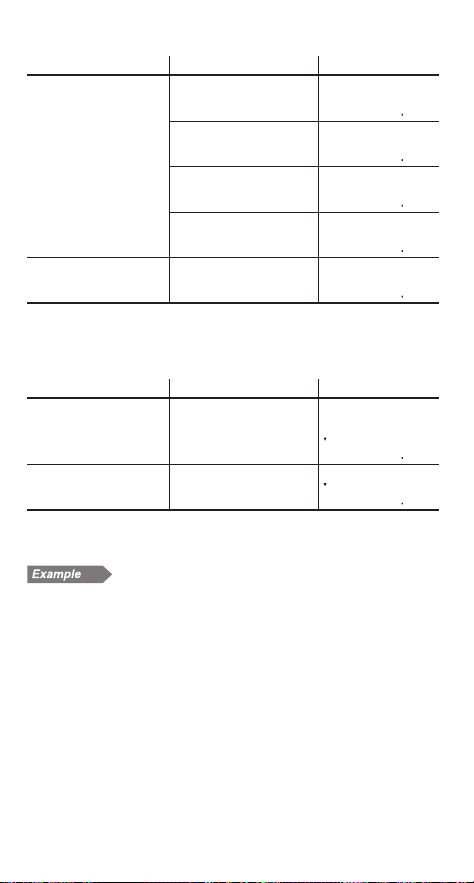 Example